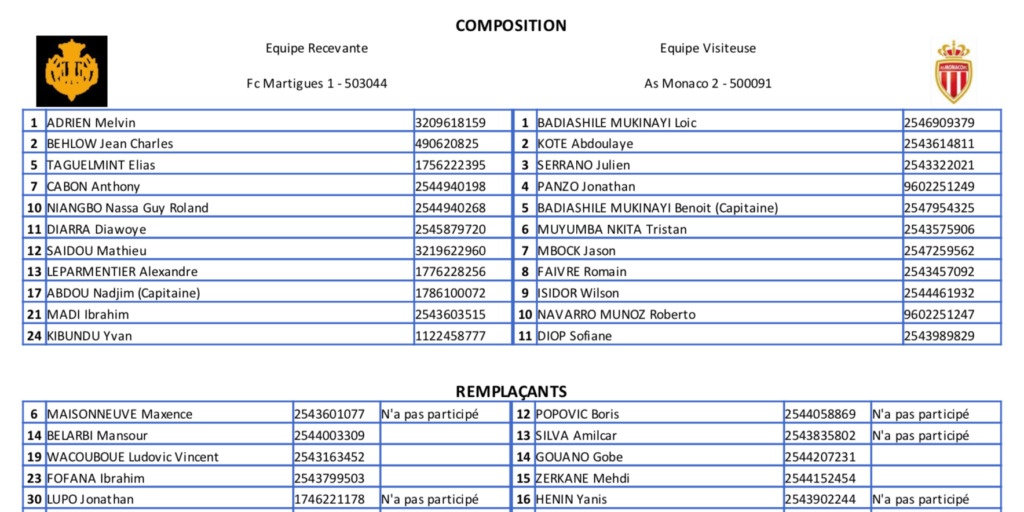 COMPOSITION

Equipe Recevante

Fc Martigues 1 - 503044

Equipe Visiteuse

As Monaco 2 - 500091

| 1 | ADRIEN Melvin | 3209618159 |
|---|---|---|
| 2 | BEHLOW Jean Charles | 490620825 |
| 5 | TAGUELMINT Elias | 1756222395 |
| 7 | CABON Anthony | 2544940198 |
| 10 | NIANGBO Nassa Guy Roland | 2544940268 |
| 11 | DIARRA Diawoye | 2545879720 |
| 12 | SAIDOU Mathieu | 3219622960 |
| 13 | LEPARMENTIER Alexandre | 1776228256 |
| 17 | ABDOU Nadjim (Capitaine) | 1786100072 |
| 21 | MADI Ibrahim | 2543603515 |
| 24 | KIBUNDU Yvan | 1122458777 |

| 1 | BADIASHILE MUKINAYI Loic | 2546909379 |
|---|---|---|
| 2 | KOTE Abdoulaye | 2543614811 |
| 3 | SERRANO Julien | 2543322021 |
| 4 | PANZO Jonathan | 9602251249 |
| 5 | BADIASHILE MUKINAYI Benoit (Capitaine) | 2547954325 |
| 6 | MUYUMBA NKITA Tristan | 2543575906 |
| 7 | MBOCK Jason | 2547259562 |
| 8 | FAIVRE Romain | 2543457092 |
| 9 | ISIDOR Wilson | 2544461932 |
| 10 | NAVARRO MUNOZ Roberto | 9602251247 |
| 11 | DIOP Sofiane | 2543989829 |

REMPLAÇANTS

| 6 | MAISONNEUVE Maxence | 2543601077 | N'a pas participé |
|---|---|---|---|
| 14 | BELARBI Mansour | 2544003309 | |
| 19 | WACOUBOUE Ludovic Vincent | 2543163452 | |
| 23 | FOFANA Ibrahim | 2543799503 | |
| 30 | LUPO Jonathan | 1746221178 | N'a pas participé |

| 12 | POPOVIC Boris | 2544058869 | N'a pas participé |
|---|---|---|---|
| 13 | SILVA Amilcar | 2543835802 | N'a pas participé |
| 14 | GOUANO Gobe | 2544207231 | |
| 15 | ZERKANE Mehdi | 2544152454 | |
| 16 | HENIN Yanis | 2543902244 | N'a pas participé |